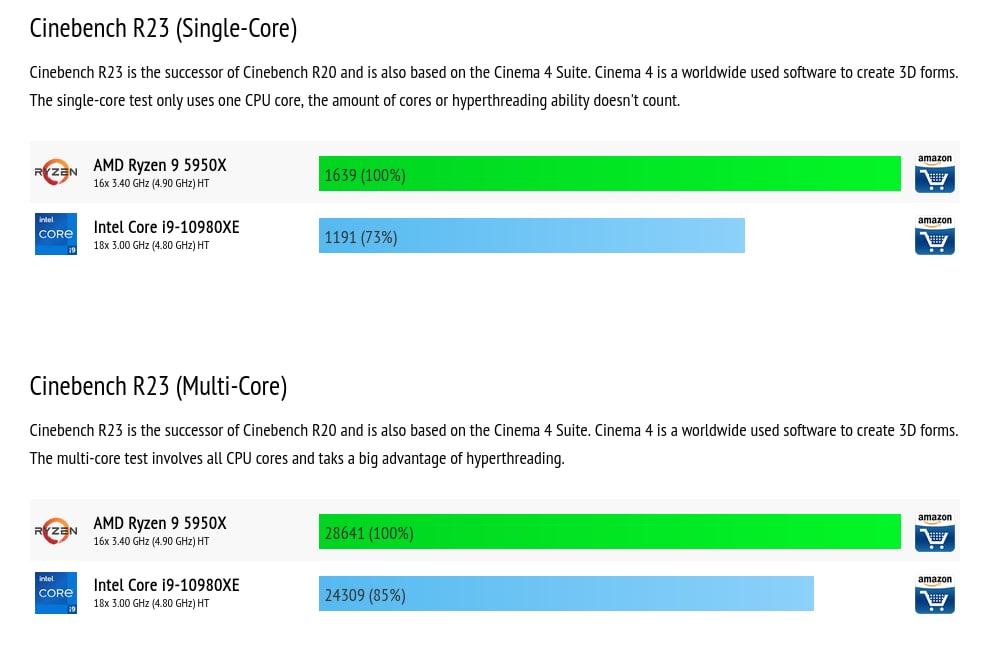 Cinebench R23 (Single-Core)

Cinebench R23 is the successor of Cinebench R20 and is also based on the Cinema 4 Suite. Cinema 4 is a worldwide used software to create 3D forms. The single-core test only uses one CPU core, the amount of cores or hyperthreading ability doesn't count.

RYZEN AMD Ryzen 9 5950X
16x 3.40 GHz (4.90 GHz) HT
1639 (100%)
amazon

intel CORE i9 Intel Core i9-10980XE
18x 3.00 GHz (4.80 GHz) HT
1191 (73%)
amazon

Cinebench R23 (Multi-Core)

Cinebench R23 is the successor of Cinebench R20 and is also based on the Cinema 4 Suite. Cinema 4 is a worldwide used software to create 3D forms. The multi-core test involves all CPU cores and taks a big advantage of hyperthreading.

RYZEN AMD Ryzen 9 5950X
16x 3.40 GHz (4.90 GHz) HT
28641 (100%)
amazon

intel CORE i9 Intel Core i9-10980XE
18x 3.00 GHz (4.80 GHz) HT
24309 (85%)
amazon